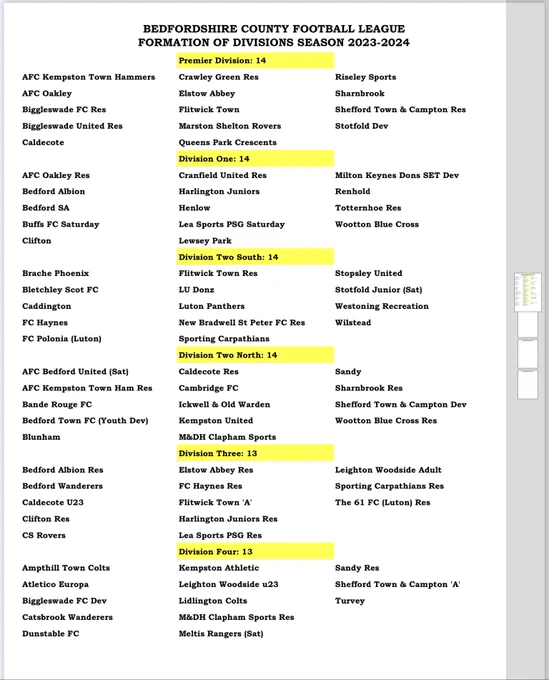 BEDFORDSHIRE COUNTY FOOTBALL LEAGUE
FORMATION OF DIVISIONS SEASON 2023-2024

Premier Division: 14

AFC Kempston Town Hammers
AFC Oakley
Biggleswade FC Res
Biggleswade United Res
Caldecote

Crawley Green Res
Elstow Abbey
Flitwick Town
Marston Shelton Rovers
Queens Park Crescents

Riseley Sports
Sharnbrook
Shefford Town & Campton Res
Stotfold Dev

Division One: 14

AFC Oakley Res
Bedford Albion
Bedford SA
Buffs FC Saturday
Clifton

Cranfield United Res
Harlington Juniors
Henlow
Lea Sports PSG Saturday
Lewsey Park

Milton Keynes Dons SET Dev
Renhold
Totternhoe Res
Wootton Blue Cross

Division Two South: 14

Brache Phoenix
Bletchley Scot FC
Caddington
FC Haynes
FC Polonia (Luton)

Flitwick Town Res
LU Donz
Luton Panthers
New Bradwell St Peter FC Res
Sporting Carpathians

Stopsley United
Stotfold Junior (Sat)
Westoning Recreation
Wilstead

Division Two North: 14

AFC Bedford United (Sat)
AFC Kempston Town Ham Res
Bande Rouge FC
Bedford Town FC (Youth Dev)
Blunham

Caldecote Res
Cambridge FC
Ickwell & Old Warden
Kempston United
M&DH Clapham Sports

Sandy
Sharnbrook Res
Shefford Town & Campton Dev
Wootton Blue Cross Res

Division Three: 13

Bedford Albion Res
Bedford Wanderers
Caldecote U23
Clifton Res
CS Rovers

Elstow Abbey Res
FC Haynes Res
Flitwick Town 'A'
Harlington Juniors Res
Lea Sports PSG Res

Leighton Woodside Adult
Sporting Carpathians Res
The 61 FC (Luton) Res

Division Four: 13

Ampthill Town Colts
Atletico Europa
Biggleswade FC Dev
Catsbrook Wanderers
Dunstable FC

Kempston Athletic
Leighton Woodside u23
Lidlington Colts
M&DH Clapham Sports Res
Meltis Rangers (Sat)

Sandy Res
Shefford Town & Campton 'A'
Turvey